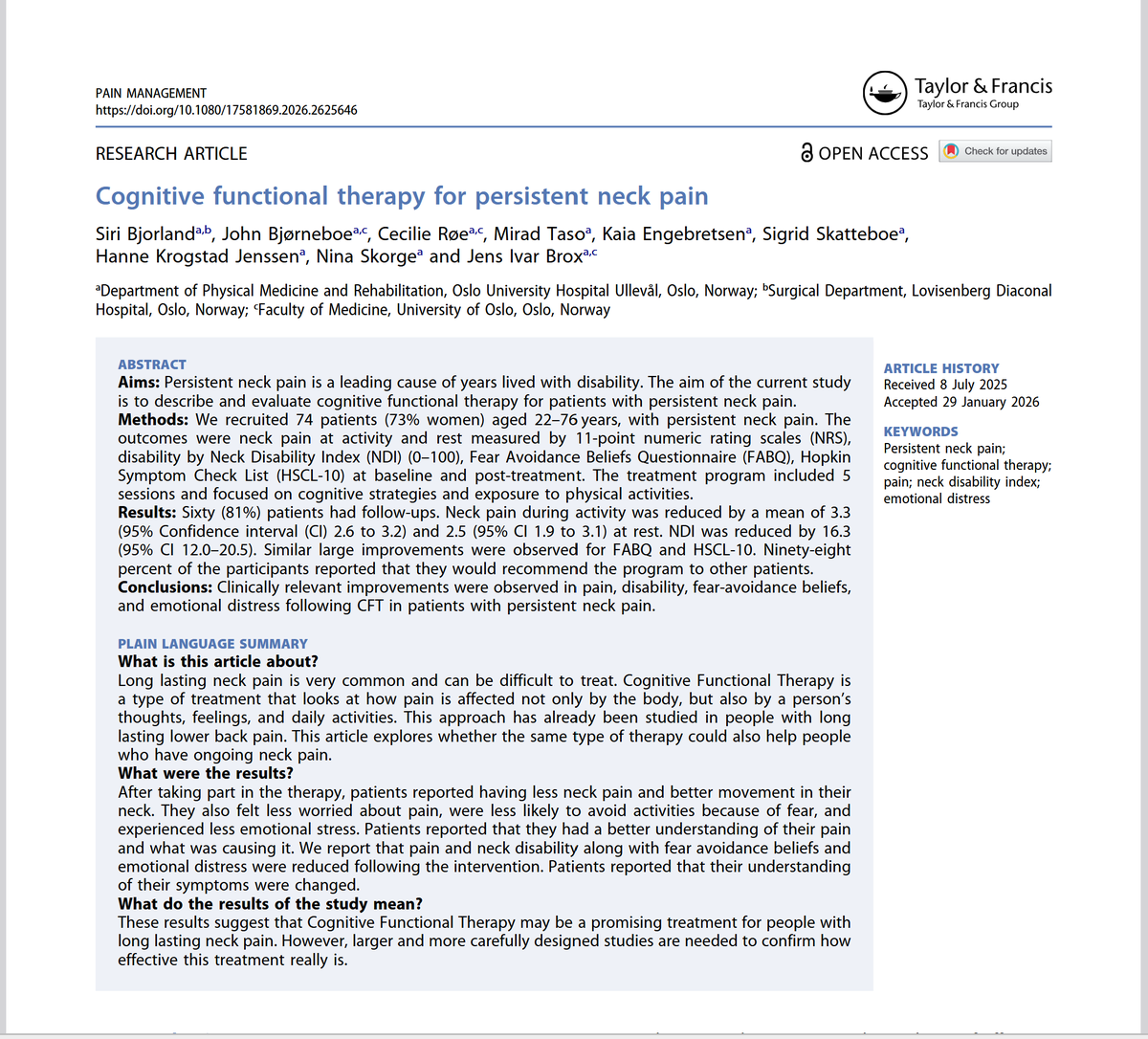 PAIN MANAGEMENT
https://doi.org/10.1080/17581869.2026.2625646

Taylor & Francis
Taylor & Francis Group

RESEARCH ARTICLE

OPEN ACCESS

Check for updates

Cognitive functional therapy for persistent neck pain

Siri Bjorland$^{a,b}$, John Bjørneboe$^{a,c}$, Cecilie Røe$^{a,c}$, Mirad Taso$^{a}$, Kaia Engebretsen$^{a}$, Sigrid Skatteboe$^{a}$, Hanne Krogstad Jenssen$^{a}$, Nina Skorge$^{a}$ and Jens Ivar Brox$^{a,c}$

$^{a}$Department of Physical Medicine and Rehabilitation, Oslo University Hospital Ullevål, Oslo, Norway; $^{b}$Surgical Department, Lovisenberg Diaconal Hospital, Oslo, Norway; $^{c}$Faculty of Medicine, University of Oslo, Oslo, Norway

ABSTRACT
Aims: Persistent neck pain is a leading cause of years lived with disability. The aim of the current study is to describe and evaluate cognitive functional therapy for patients with persistent neck pain.
Methods: We recruited 74 patients (73% women) aged 22–76 years, with persistent neck pain. The outcomes were neck pain at activity and rest measured by 11-point numeric rating scales (NRS), disability by Neck Disability Index (NDI) (0–100), Fear Avoidance Beliefs Questionnaire (FABQ), Hopkin Symptom Check List (HSCL-10) at baseline and post-treatment. The treatment program included 5 sessions and focused on cognitive strategies and exposure to physical activities.
Results: Sixty (81%) patients had follow-ups. Neck pain during activity was reduced by a mean of 3.3 (95% Confidence interval (CI) 2.6 to 3.2) and 2.5 (95% CI 1.9 to 3.1) at rest. NDI was reduced by 16.3 (95% CI 12.0–20.5). Similar large improvements were observed for FABQ and HSCL-10. Ninety-eight percent of the participants reported that they would recommend the program to other patients.
Conclusions: Clinically relevant improvements were observed in pain, disability, fear-avoidance beliefs, and emotional distress following CFT in patients with persistent neck pain.

PLAIN LANGUAGE SUMMARY
What is this article about?
Long lasting neck pain is very common and can be difficult to treat. Cognitive Functional Therapy is a type of treatment that looks at how pain is affected not only by the body, but also by a person's thoughts, feelings, and daily activities. This approach has already been studied in people with long lasting lower back pain. This article explores whether the same type of therapy could also help people who have ongoing neck pain.
What were the results?
After taking part in the therapy, patients reported having less neck pain and better movement in their neck. They also felt less worried about pain, were less likely to avoid activities because of fear, and experienced less emotional stress. Patients reported that they had a better understanding of their pain and what was causing it. We report that pain and neck disability along with fear avoidance beliefs and emotional distress were reduced following the intervention. Patients reported that their understanding of their symptoms were changed.
What do the results of the study mean?
These results suggest that Cognitive Functional Therapy may be a promising treatment for people with long lasting neck pain. However, larger and more carefully designed studies are needed to confirm how effective this treatment really is.

ARTICLE HISTORY
Received 8 July 2025
Accepted 29 January 2026

KEYWORDS
Persistent neck pain; cognitive functional therapy; pain; neck disability index; emotional distress